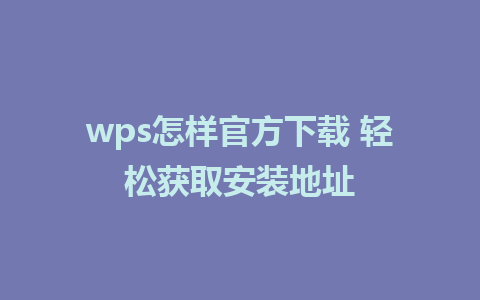 wps怎样官方下载 轻松获取安装地址